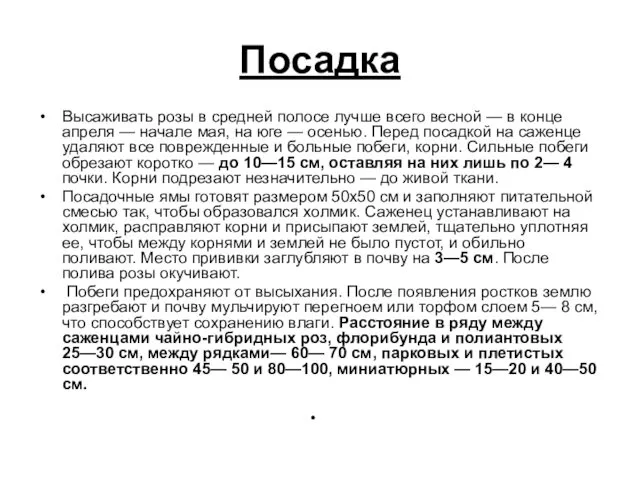 Посадка

• Высаживать розы в средней полосе лучше всего весной — в конце апреля — начале мая, на юге — осенью. Перед посадкой на саженце удаляют все поврежденные и больные побеги, корни. Сильные побеги обрезают коротко — до 10—15 см, оставляя на них лишь по 2— 4 почки. Корни подрезают незначительно — до живой ткани.

• Посадочные ямы готовят размером 50х50 см и заполняют питательной смесью так, чтобы образовался холмик. Саженец устанавливают на холмик, расправляют корни и присыпают землей, тщательно уплотняя ее, чтобы между корнями и землей не было пустот, и обильно поливают. Место прививки заглубляют в почву на 3—5 см. После полива розы окучивают.

• Побеги предохраняют от высыхания. После появления ростков землю разгребают и почву мульчируют перегноем или торфом слоем 5— 8 см, что способствует сохранению влаги. Расстояние в ряду между саженцами чайно-гибридных роз, флорибунда и полиантовых 25—30 см, между рядками— 60— 70 см, парковых и плетистых соответственно 45— 50 и 80—100, миниатюрных — 15—20 и 40—50 см.

•